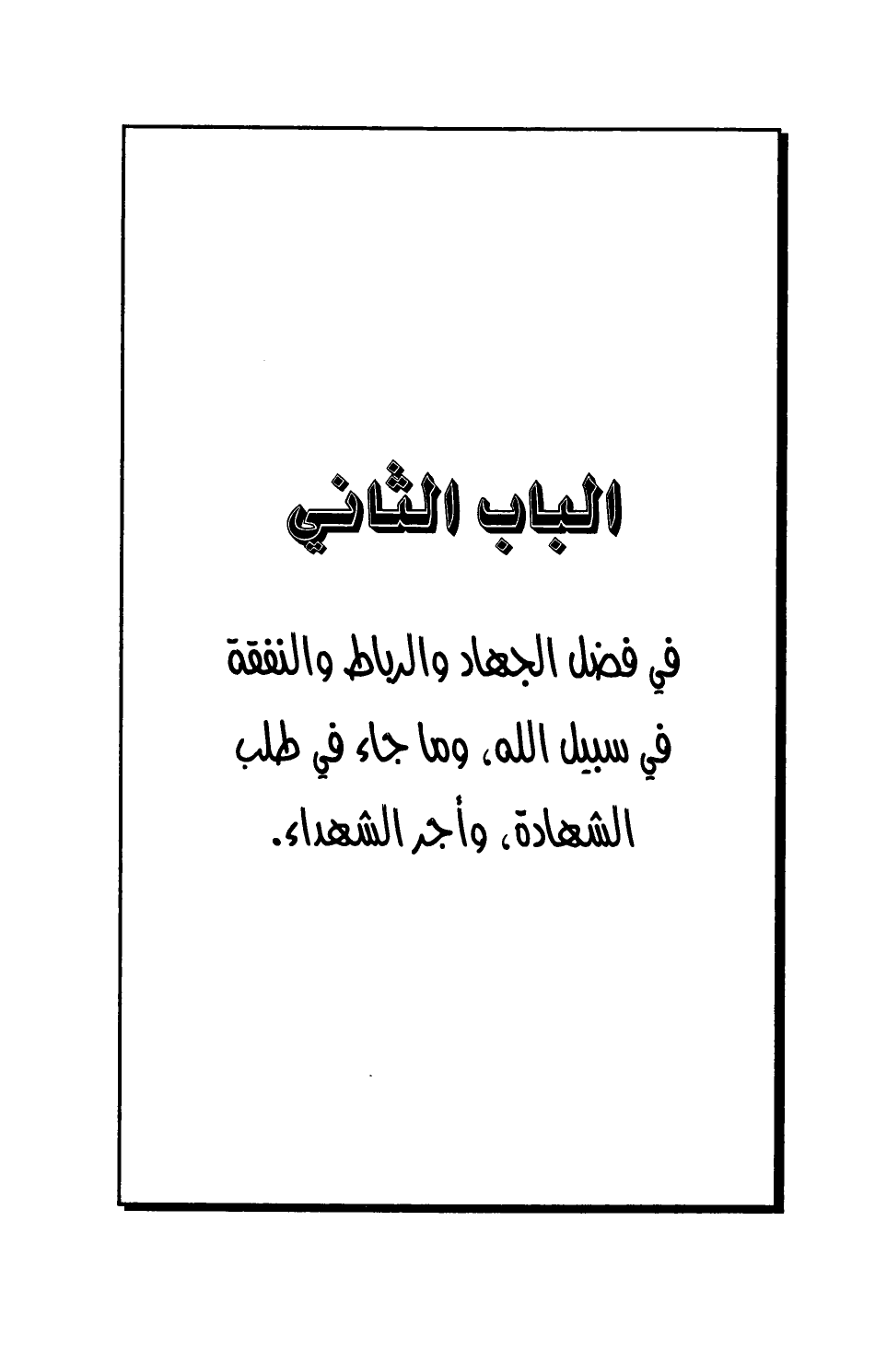 الباب الثاني

في فضل الجهاد والرباط والنفقة في سبيل الله، وما جاء في طلب الشهادة، وأجر الشهداء.